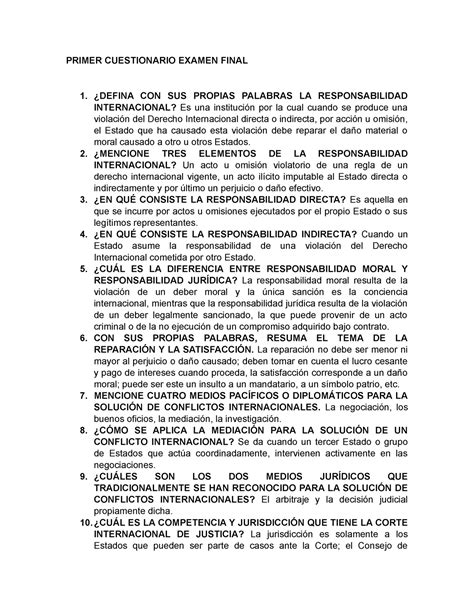 PRIMER CUESTIONARIO EXAMEN FINAL

1. ¿DEFINA CON SUS PROPIAS PALABRAS LA RESPONSABILIDAD INTERNACIONAL? Es una institución por la cual cuando se produce una violación del Derecho Internacional directa o indirecta, por acción u omisión, el Estado que ha causado esta violación debe reparar el daño material o moral causado a otro u otros Estados.
2. ¿MENCIONE TRES ELEMENTOS DE LA RESPONSABILIDAD INTERNACIONAL? Un acto u omisión violatorio de una regla de un derecho internacional vigente, un acto ilícito imputable al Estado directa o indirectamente y por último un perjuicio o daño efectivo.
3. ¿EN QUÉ CONSISTE LA RESPONSABILIDAD DIRECTA? Es aquella en que se incurre por actos u omisiones ejecutados por el propio Estado o sus legítimos representantes.
4. ¿EN QUÉ CONSISTE LA RESPONSABILIDAD INDIRECTA? Cuando un Estado asume la responsabilidad de una violación del Derecho Internacional cometida por otro Estado.
5. ¿CUÁL ES LA DIFERENCIA ENTRE RESPONSABILIDAD MORAL Y RESPONSABILIDAD JURÍDICA? La responsabilidad moral resulta de la violación de un deber moral y la única sanción es la conciencia internacional, mientras que la responsabilidad jurídica resulta de la violación de un deber legalmente sancionado, la que puede provenir de un acto criminal o de la no ejecución de un compromiso adquirido bajo contrato.
6. CON SUS PROPIAS PALABRAS, RESUMA EL TEMA DE LA REPARACIÓN Y LA SATISFACCIÓN. La reparación no debe ser menor ni mayor al perjuicio o daño causado; deben tomar en cuenta el lucro cesante y pago de intereses cuando proceda, la satisfacción corresponde a un daño moral; puede ser este un insulto a un mandatario, a un símbolo patrio, etc.
7. MENCIONE CUATRO MEDIOS PACÍFICOS O DIPLOMÁTICOS PARA LA SOLUCIÓN DE CONFLICTOS INTERNACIONALES. La negociación, los buenos oficios, la mediación, la investigación.
8. ¿CÓMO SE APLICA LA MEDIACIÓN PARA LA SOLUCIÓN DE UN CONFLICTO INTERNACIONAL? Se da cuando un tercer Estado o grupo de Estados que actúa coordinadamente, intervienen activamente en las negociaciones.
9. ¿CUÁLES SON LOS DOS MEDIOS JURÍDICOS QUE TRADICIONALMENTE SE HAN RECONOCIDO PARA LA SOLUCIÓN DE CONFLICTOS INTERNACIONALES? El arbitraje y la decisión judicial propiamente dicha.
10. ¿CUÁL ES LA COMPETENCIA Y JURISDICCIÓN QUE TIENE LA CORTE INTERNACIONAL DE JUSTICIA? La jurisdicción es solamente a los Estados que pueden ser parte de casos ante la Corte; el Consejo de